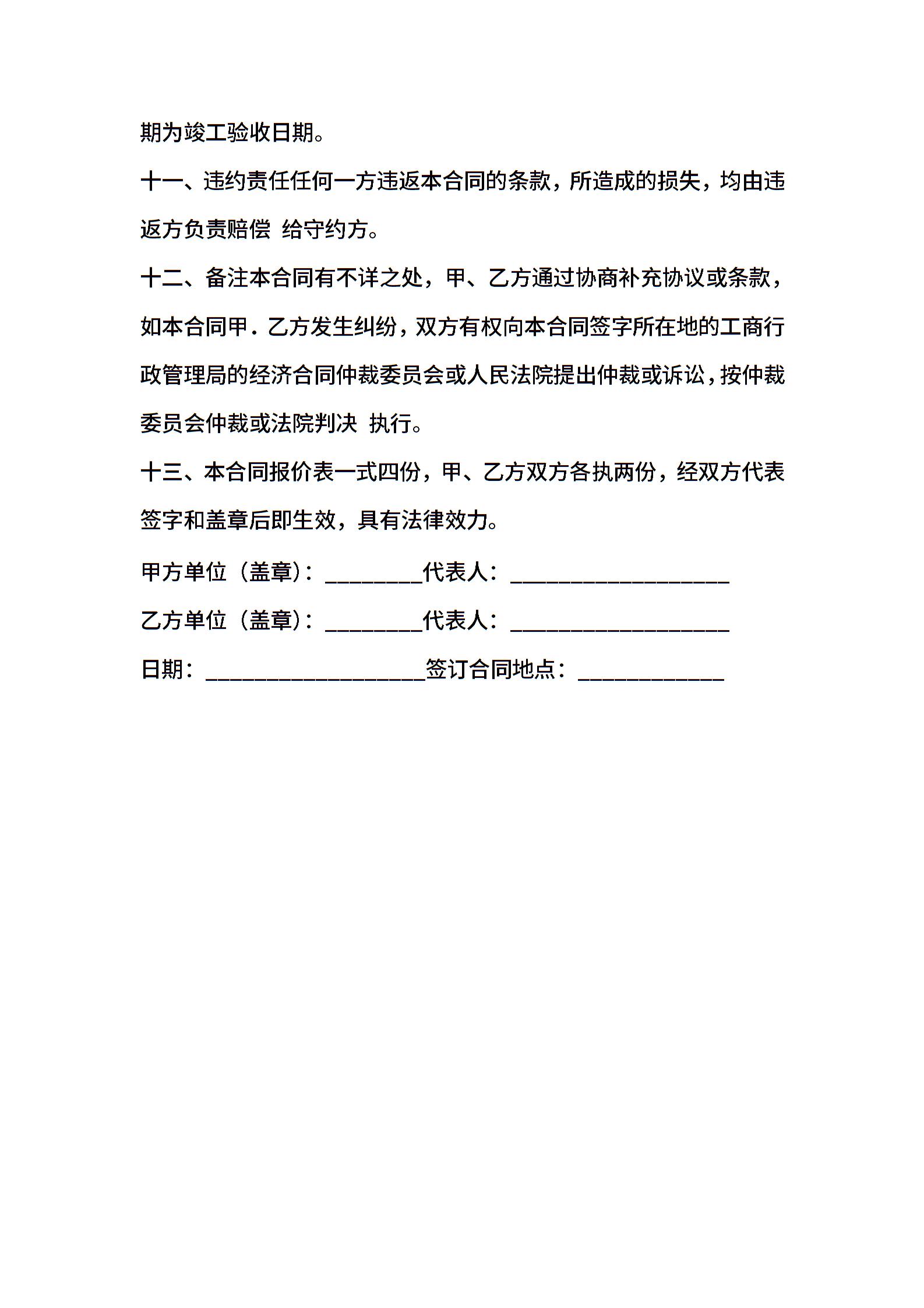 期为竣工验收日期。

十一、违约责任任何一方违返本合同的条款，所造成的损失，均由违返方负责赔偿 给守约方。

十二、备注本合同有不详之处，甲、乙方通过协商补充协议或条款，如本合同甲．乙方发生纠纷，双方有权向本合同签字所在地的工商行政管理局的经济合同仲裁委员会或人民法院提出仲裁或诉讼，按仲裁委员会仲裁或法院判决 执行。

十三、本合同报价表一式四份，甲、乙方双方各执两份，经双方代表签字和盖章后即生效，具有法律效力。

甲方单位（盖章）：________代表人：__________________

乙方单位（盖章）：________代表人：__________________

日期：__________________签订合同地点：____________